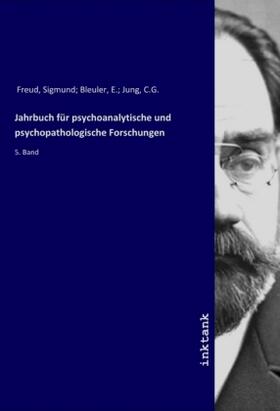 Freud, Sigmund; Bleuler, E.; Jung, C.G.

Jahrbuch für psychoanalytische und psychopathologische Forschungen

5. Band

inktank